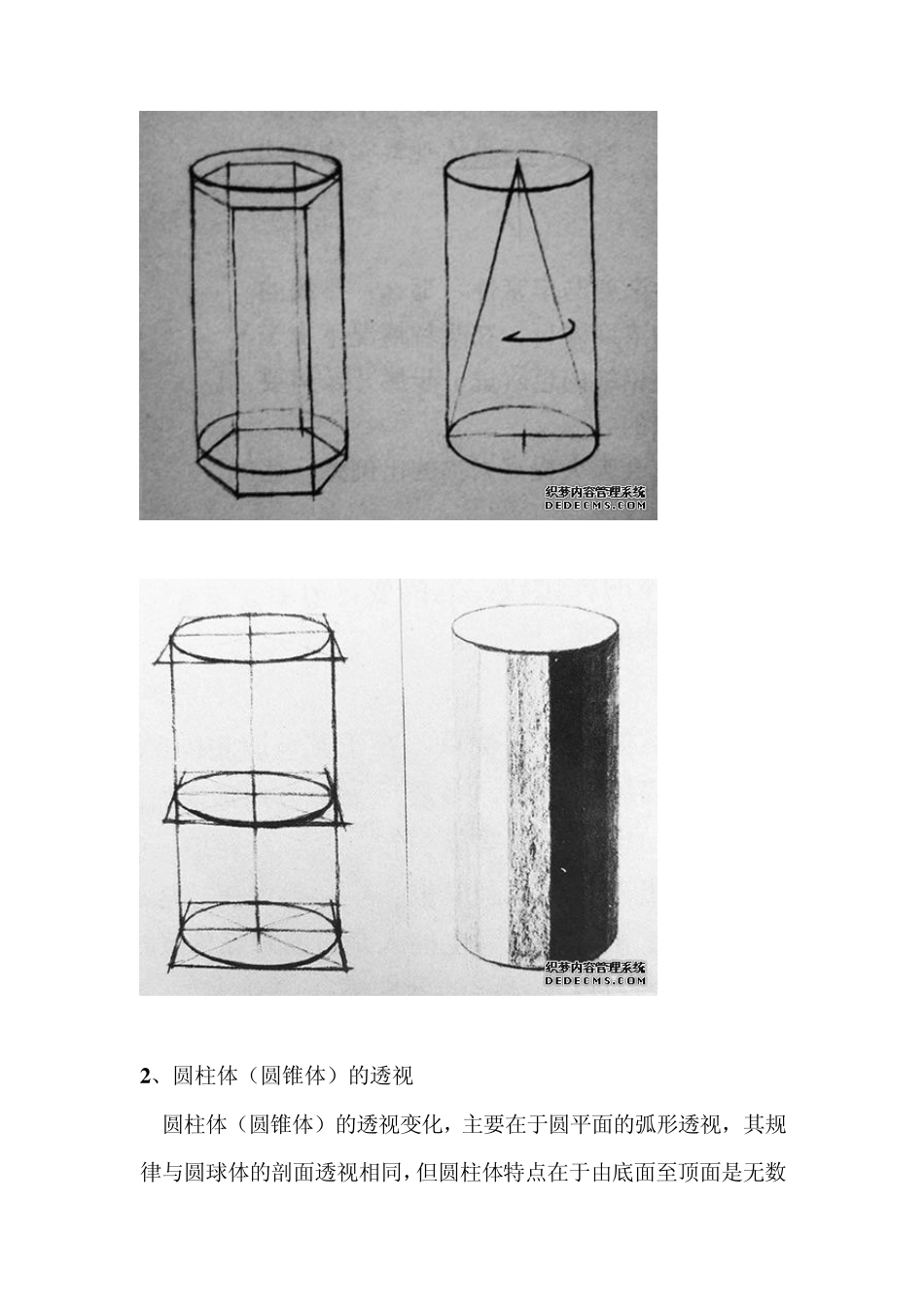 2、圆柱体（圆锥体）的透视

圆柱体（圆锥体）的透视变化，主要在于圆平面的弧形透视，其规律与圆球体的剖面透视相同，但圆柱体特点在于由底面至顶面是无数

织梦内容管理系统
DEDECMS.COM